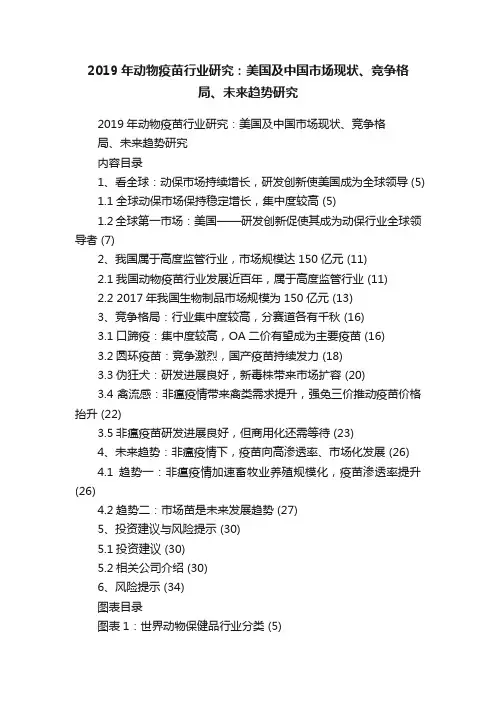 2019 年动物疫苗行业研究：美国及中国市场现状、竞争格局、未来趋势研究

2019 年动物疫苗行业研究：美国及中国市场现状、竞争格局、未来趋势研究

内容目录

1、看全球：动保市场持续增长，研发创新使美国成为全球领导 (5)

1.1 全球动保市场保持稳定增长，集中度较高 (5)

1.2 全球第一市场：美国——研发创新促使其成为动保行业全球领导者 (7)

2、我国属于高度监管行业，市场规模达 150 亿元 (11)

2.1 我国动物疫苗行业发展近百年，属于高度监管行业 (11)

2.2 2017 年我国生物制品市场规模为 150 亿元 (13)

3、竞争格局：行业集中度较高，分赛道各有千秋 (16)

3.1 口蹄疫：集中度较高，OA 二价有望成为主要疫苗 (16)

3.2 圆环疫苗：竞争激烈，国产疫苗持续发力 (18)

3.3 伪狂犬：研发进展良好，新毒株带来市场扩容 (20)

3.4 禽流感：非瘟疫情带来禽类需求提升，强免三价推动疫苗价格抬升 (22)

3.5 非瘟疫苗研发进展良好，但商用化还需等待 (23)

4、未来趋势：非瘟疫情下，疫苗向高渗透率、市场化发展 (26)

4.1 趋势一：非瘟疫情加速畜牧业养殖规模化，疫苗渗透率提升 (26)

4.2 趋势二：市场苗是未来发展趋势 (27)

5、投资建议与风险提示 (30)

5.1 投资建议 (30)

5.2 相关公司介绍 (30)

6、风险提示 (34)

图表目录

图表 1：世界动物保健品行业分类 (5)